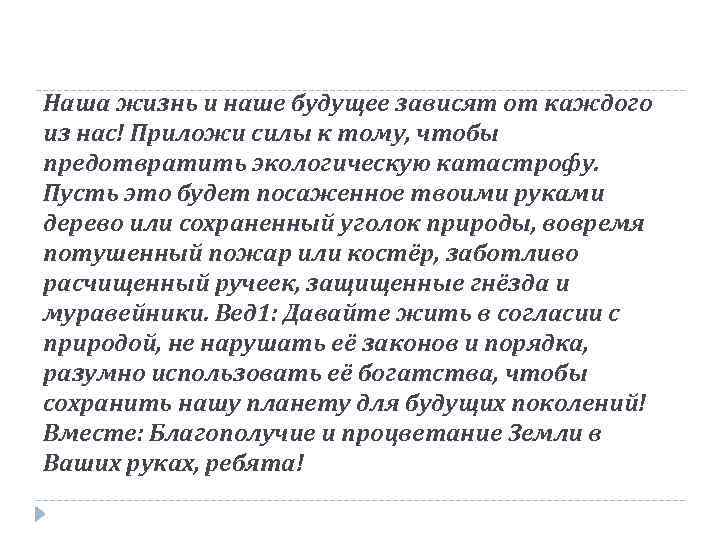 Наша жизнь и наше будущее зависят от каждого из нас! Приложи силы к тому, чтобы предотвратить экологическую катастрофу. Пусть это будет посаженное твоими руками дерево или сохраненный уголок природы, вовремя потушенный пожар или костёр, заботливо расчищенный ручеек, защищенные гнёзда и муравейники. Вед1: Давайте жить в согласии с природой, не нарушать её законов и порядка, разумно использовать её богатства, чтобы сохранить нашу планету для будущих поколений! Вместе: Благополучие и процветание Земли в Ваших руках, ребята!